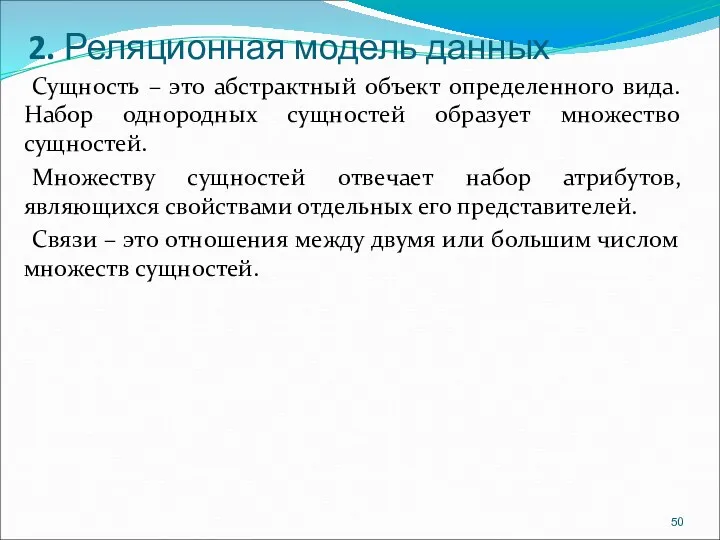 2. Реляционная модель данных

Сущность – это абстрактный объект определенного вида. Набор однородных сущностей образует множество сущностей.

Множеству сущностей отвечает набор атрибутов, являющихся свойствами отдельных его представителей.

Связи – это отношения между двумя или большим числом множеств сущностей.

50